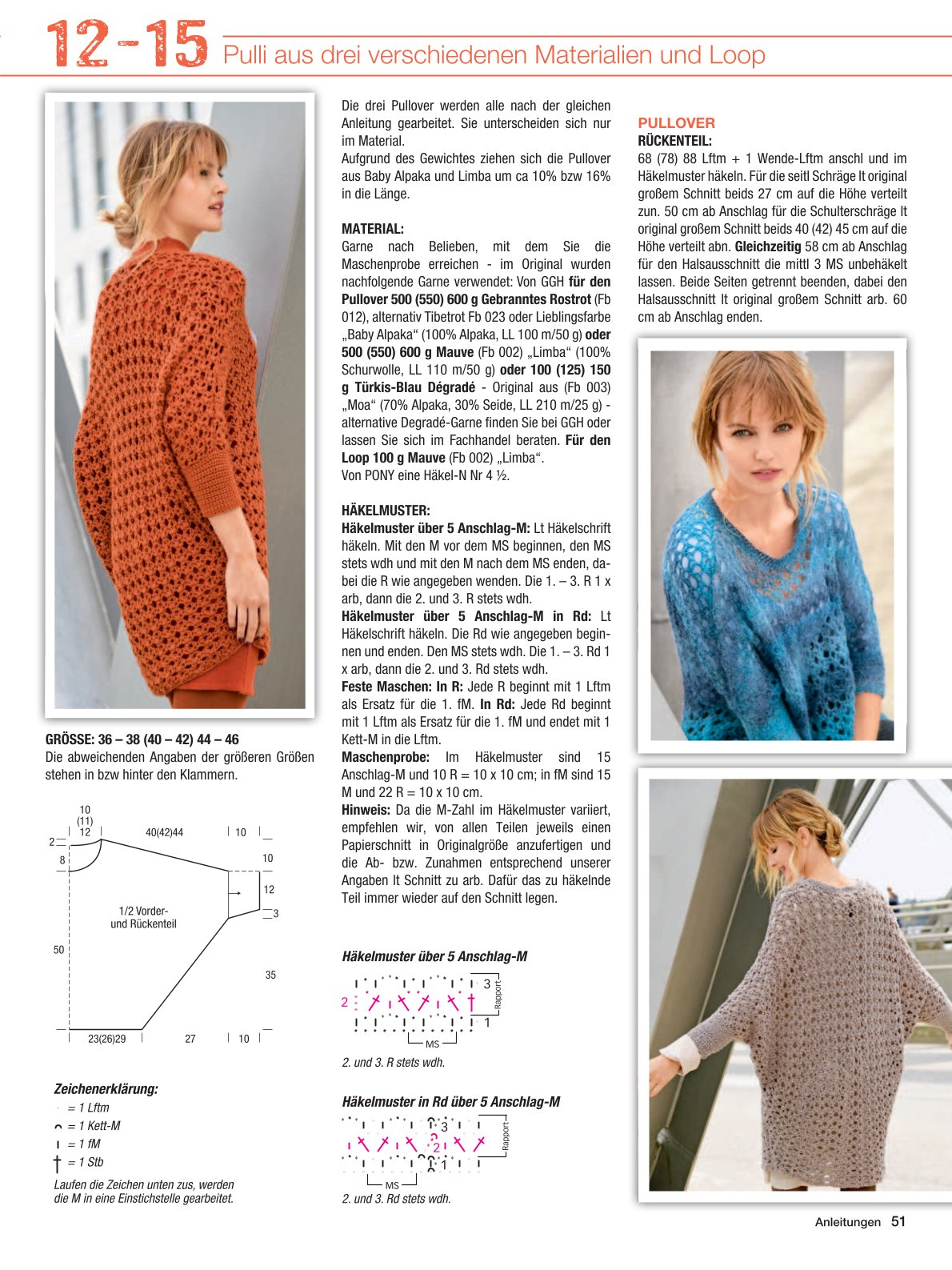 12-15 Pulli aus drei verschiedenen Materialien und Loop

GRÖSSE: 36 – 38 (40 – 42) 44 – 46
Die abweichenden Angaben der größeren Größen stehen in bzw hinter den Klammern.

10
(11)
12
40(42)44
10
2
8
10
12
3
1/2 Vorder- und Rückenteil
50
35
23(26)29
27
10

Zeichenerklärung:
= 1 Lftm
= 1 Kett-M
= 1 fM
= 1 Stb
Laufen die Zeichen unten zus, werden die M in eine Einstichstelle gearbeitet.

Die drei Pullover werden alle nach der gleichen Anleitung gearbeitet. Sie unterscheiden sich nur im Material.
Aufgrund des Gewichtes ziehen sich die Pullover aus Baby Alpaka und Limba um ca 10% bzw 16% in die Länge.

MATERIAL:
Garne nach Belieben, mit dem Sie die Maschenprobe erreichen - im Original wurden nachfolgende Garne verwendet: Von GGH für den Pullover 500 (550) 600 g Gebranntes Rostrot (Fb 012), alternativ Tibetrot Fb 023 oder Lieblingsfarbe „Baby Alpaka“ (100% Alpaka, LL 100 m/50 g) oder 500 (550) 600 g Mauve (Fb 002) „Limba“ (100% Schurwolle, LL 110 m/50 g) oder 100 (125) 150 g Türkis-Blau Dégradé - Original aus (Fb 003) „Moa“ (70% Alpaka, 30% Seide, LL 210 m/25 g) - alternative Degradé-Garne finden Sie bei GGH oder lassen Sie sich im Fachhandel beraten. Für den Loop 100 g Mauve (Fb 002) „Limba“.
Von PONY eine Häkel-N Nr 4 ½.

HÄKELMUSTER:
Häkelmuster über 5 Anschlag-M: Lt Häkelschrift häkeln. Mit den M vor dem MS beginnen, den MS stets wdh und mit den M nach dem MS enden, dabei die R wie angegeben wenden. Die 1. – 3. R 1 x arb, dann die 2. und 3. R stets wdh.
Häkelmuster über 5 Anschlag-M in Rd: Lt Häkelschrift häkeln. Die Rd wie angegeben beginnen und enden. Den MS stets wdh. Die 1. – 3. Rd 1 x arb, dann die 2. und 3. Rd stets wdh.
Feste Maschen: In R: Jede R beginnt mit 1 Lftm als Ersatz für die 1. fM. In Rd: Jede Rd beginnt mit 1 Lftm als Ersatz für die 1. fM und endet mit 1 Kett-M in die Lftm.
Maschenprobe: Im Häkelmuster sind 15 Anschlag-M und 10 R = 10 x 10 cm; in fM sind 15 M und 22 R = 10 x 10 cm.
Hinweis: Da die M-Zahl im Häkelmuster variiert, empfehlen wir, von allen Teilen jeweils einen Papierschnitt in Originalgröße anzufertigen und die Ab- bzw. Zunahmen entsprechend unserer Angaben lt Schnitt zu arb. Dafür das zu häkelnde Teil immer wieder auf den Schnitt legen.

Häkelmuster über 5 Anschlag-M
3
2
1
Rapport
MS
2. und 3. R stets wdh.

Häkelmuster in Rd über 5 Anschlag-M
3
2
1
Rapport
MS
2. und 3. Rd stets wdh.

PULLOVER
RÜCKENTEIL:
68 (78) 88 Lftm + 1 Wende-Lftm anschl und im Häkelmuster häkeln. Für die seitl Schräge lt original großem Schnitt beids 27 cm auf die Höhe verteilt zun. 50 cm ab Anschlag für die Schulterschräge lt original großem Schnitt beids 40 (42) 45 cm auf die Höhe verteilt abn. Gleichzeitig 58 cm ab Anschlag für den Halsausschnitt die mittl 3 MS unbehäkelt lassen. Beide Seiten getrennt beenden, dabei den Halsausschnitt lt original großem Schnitt arb. 60 cm ab Anschlag enden.

Anleitungen 51